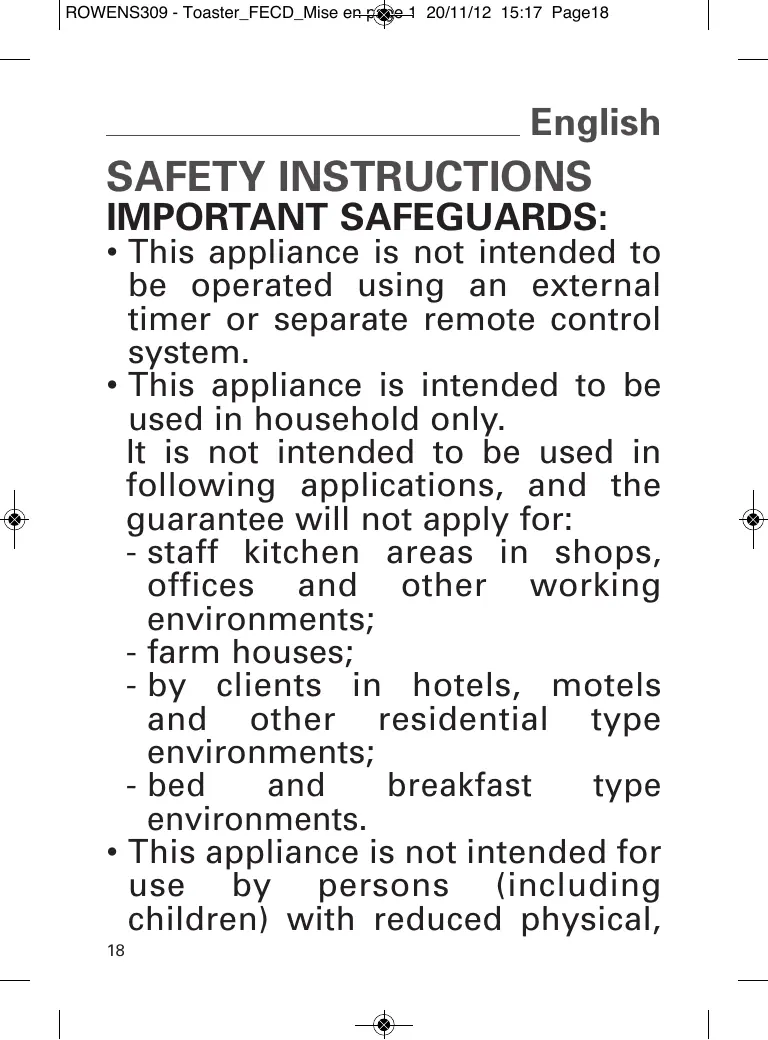 ROWENS309 - Toaster_FECD_Mise en page 1 20/11/12 15:17 Page18

English

SAFETY INSTRUCTIONS
IMPORTANT SAFEGUARDS:

• This appliance is not intended to be operated using an external timer or separate remote control system.

• This appliance is intended to be used in household only.
It is not intended to be used in following applications, and the guarantee will not apply for:
- staff kitchen areas in shops, offices and other working environments;
- farm houses;
- by clients in hotels, motels and other residential type environments;
- bed and breakfast type environments.

• This appliance is not intended for use by persons (including children) with reduced physical,

18